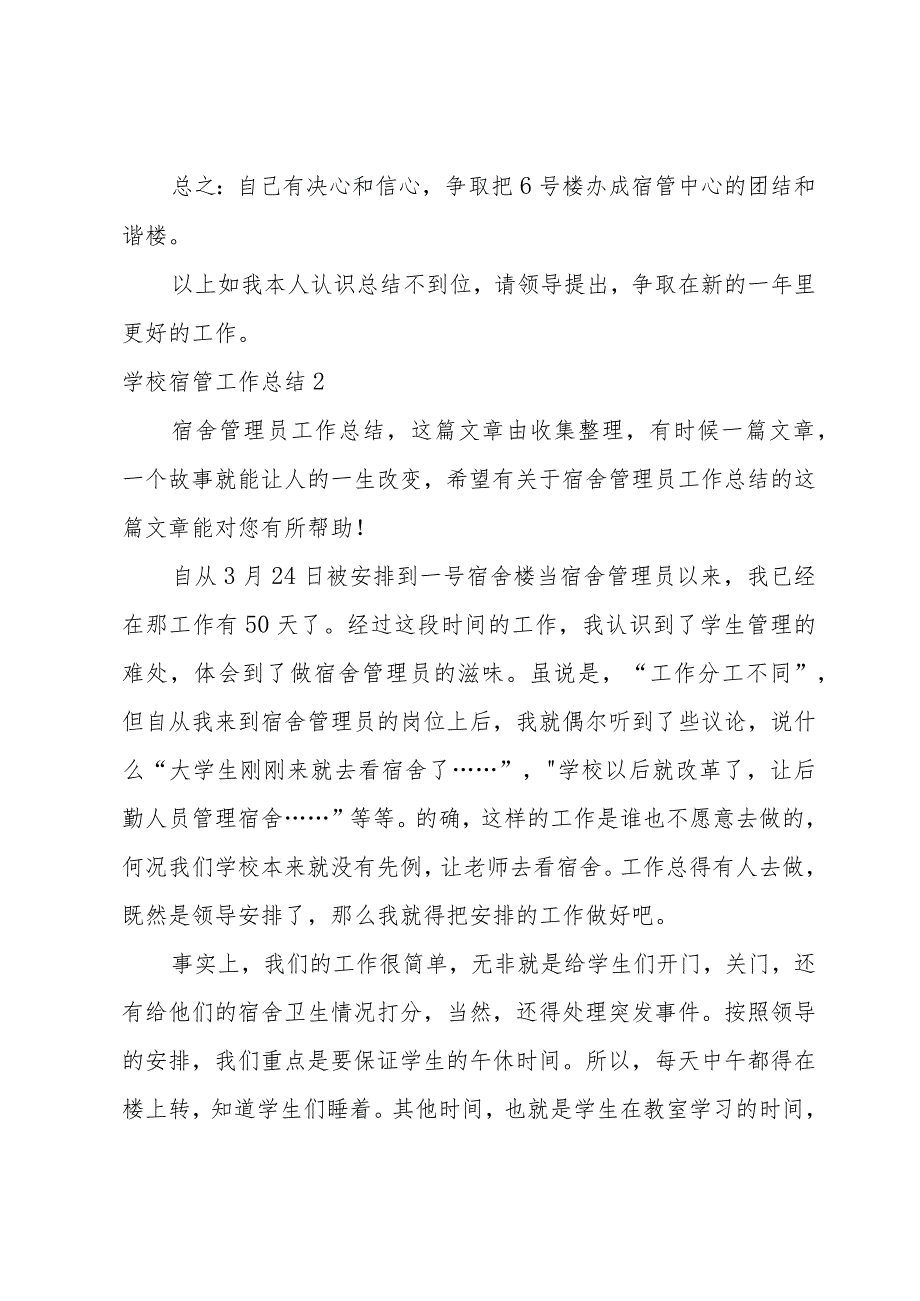 总之：自己有决心和信心，争取把6号楼办成宿管中心的团结和谐楼。

以上如我本人认识总结不到位，请领导提出，争取在新的一年里更好的工作。

学校宿管工作总结2

宿舍管理员工作总结，这篇文章由收集整理，有时候一篇文章，一个故事就能让人的一生改变，希望有关于宿舍管理员工作总结的这篇文章能对您有所帮助！

自从3月24日被安排到一号宿舍楼当宿舍管理员以来，我已经在那工作有50天了。经过这段时间的工作，我认识到了学生管理的难处，体会到了做宿舍管理员的滋味。虽说是，“工作分工不同”，但自从我来到宿舍管理员的岗位上后，我就偶尔听到了些议论，说什么“大学生刚刚来就去看宿舍了……”，"学校以后就改革了，让后勤人员管理宿舍……”等等。的确，这样的工作是谁也不愿意去做的，何况我们学校本来就没有先例，让老师去看宿舍。工作总得有人去做，既然是领导安排了，那么我就得把安排的工作做好吧。

事实上，我们的工作很简单，无非就是给学生们开门，关门，还有给他们的宿舍卫生情况打分，当然，还得处理突发事件。按照领导的安排，我们重点是要保证学生的午休时间。所以，每天中午都得在楼上转，知道学生们睡着。其他时间，也就是学生在教室学习的时间，